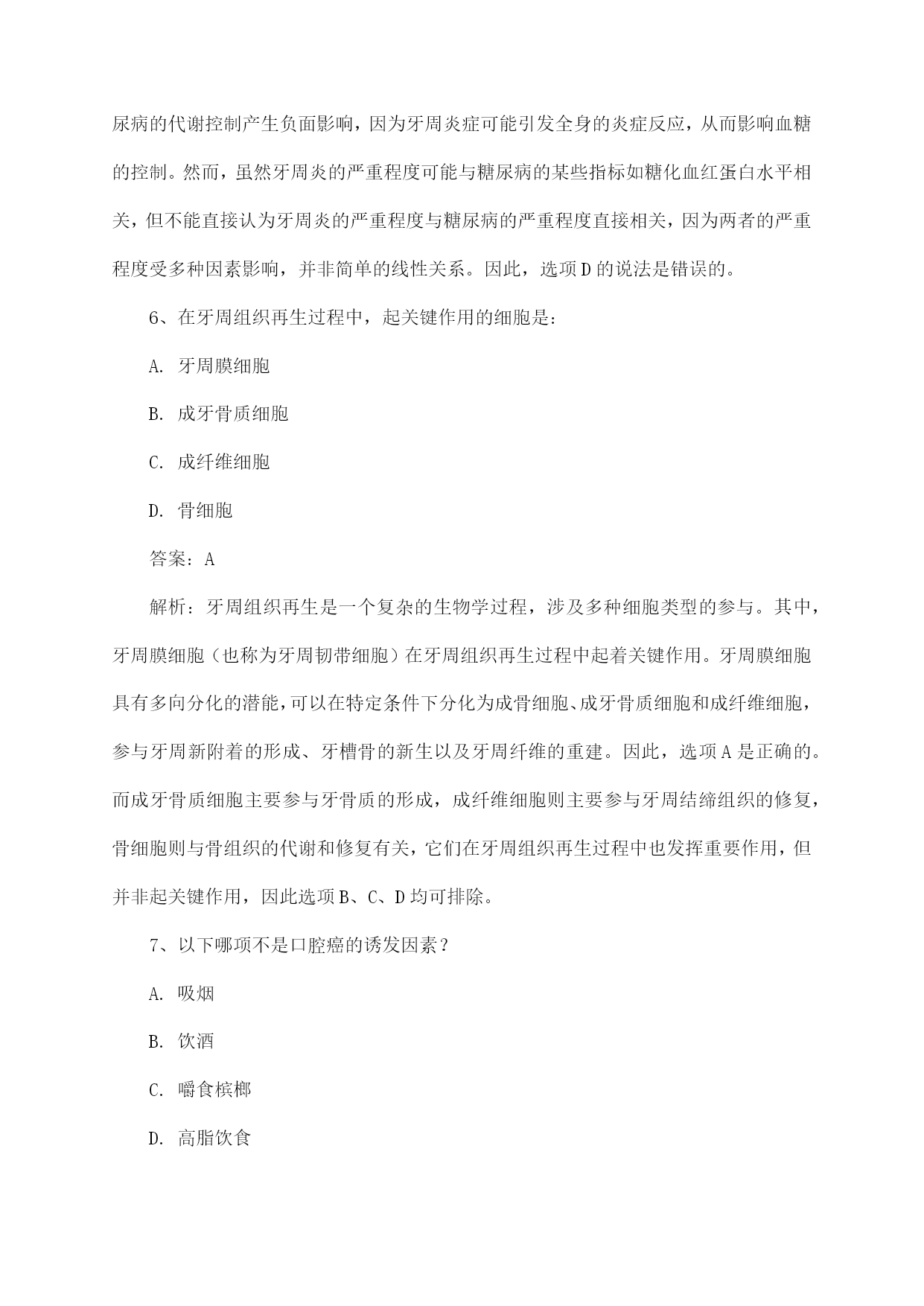 尿病的代谢控制产生负面影响，因为牙周炎症可能引发全身的炎症反应，从而影响血糖的控制。然而，虽然牙周炎的严重程度可能与糖尿病的某些指标如糖化血红蛋白水平相关，但不能直接认为牙周炎的严重程度与糖尿病的严重程度直接相关，因为两者的严重程度受多种因素影响，并非简单的线性关系。因此，选项D的说法是错误的。

6、在牙周组织再生过程中，起关键作用的细胞是：

A. 牙周膜细胞

B. 成牙骨质细胞

C. 成纤维细胞

D. 骨细胞

答案：A

解析：牙周组织再生是一个复杂的生物学过程，涉及多种细胞类型的参与。其中，牙周膜细胞（也称为牙周韧带细胞）在牙周组织再生过程中起着关键作用。牙周膜细胞具有多向分化的潜能，可以在特定条件下分化为成骨细胞、成牙骨质细胞和成纤维细胞，参与牙周新附着的形成、牙槽骨的新生以及牙周纤维的重建。因此，选项A是正确的。而成牙骨质细胞主要参与牙骨质的形成，成纤维细胞则主要参与牙周结缔组织的修复，骨细胞则与骨组织的代谢和修复有关，它们在牙周组织再生过程中也发挥重要作用，但并非起关键作用，因此选项B、C、D均可排除。

7、以下哪项不是口腔癌的诱发因素？

A. 吸烟

B. 饮酒

C. 嚼食槟榔

D. 高脂饮食